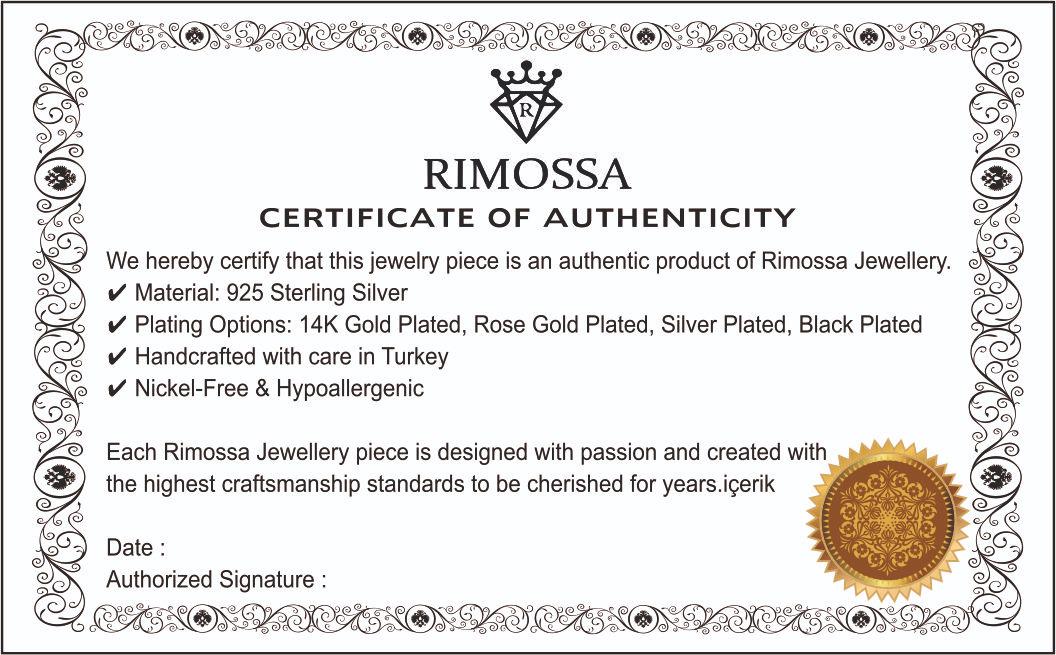 R

RIMOSSA

CERTIFICATE OF AUTHENTICITY

We hereby certify that this jewelry piece is an authentic product of Rimossa Jewellery.
✔ Material: 925 Sterling Silver
✔ Plating Options: 14K Gold Plated, Rose Gold Plated, Silver Plated, Black Plated
✔ Handcrafted with care in Turkey
✔ Nickel-Free & Hypoallergenic

Each Rimossa Jewellery piece is designed with passion and created with the highest craftsmanship standards to be cherished for years.içerik

Date :
Authorized Signature :